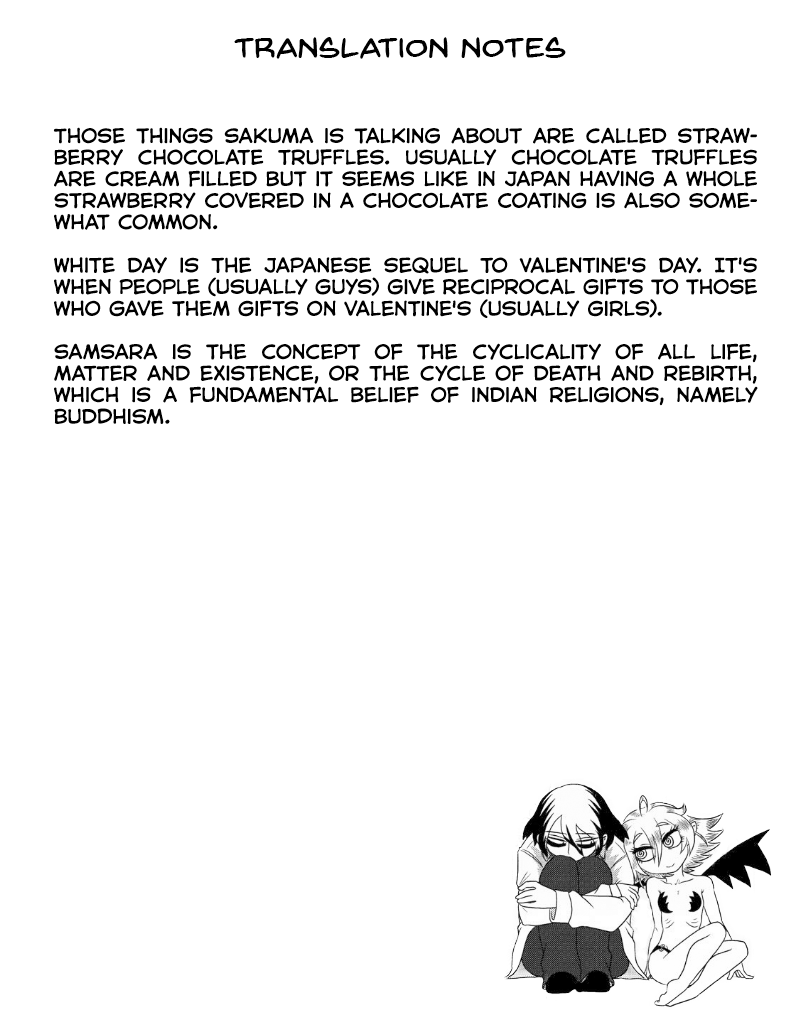 TRANSLATION NOTES

THOSE THINGS SAKUMA IS TALKING ABOUT ARE CALLED STRAWBERRY CHOCOLATE TRUFFLES. USUALLY CHOCOLATE TRUFFLES ARE CREAM FILLED BUT IT SEEMS LIKE IN JAPAN HAVING A WHOLE STRAWBERRY COVERED IN A CHOCOLATE COATING IS ALSO SOMEWHAT COMMON.

WHITE DAY IS THE JAPANESE SEQUEL TO VALENTINE'S DAY. IT'S WHEN PEOPLE (USUALLY GUYS) GIVE RECIPROCAL GIFTS TO THOSE WHO GAVE THEM GIFTS ON VALENTINE'S (USUALLY GIRLS).

SAMSARA IS THE CONCEPT OF THE CYCLICALITY OF ALL LIFE, MATTER AND EXISTENCE, OR THE CYCLE OF DEATH AND REBIRTH, WHICH IS A FUNDAMENTAL BELIEF OF INDIAN RELIGIONS, NAMELY BUDDHISM.